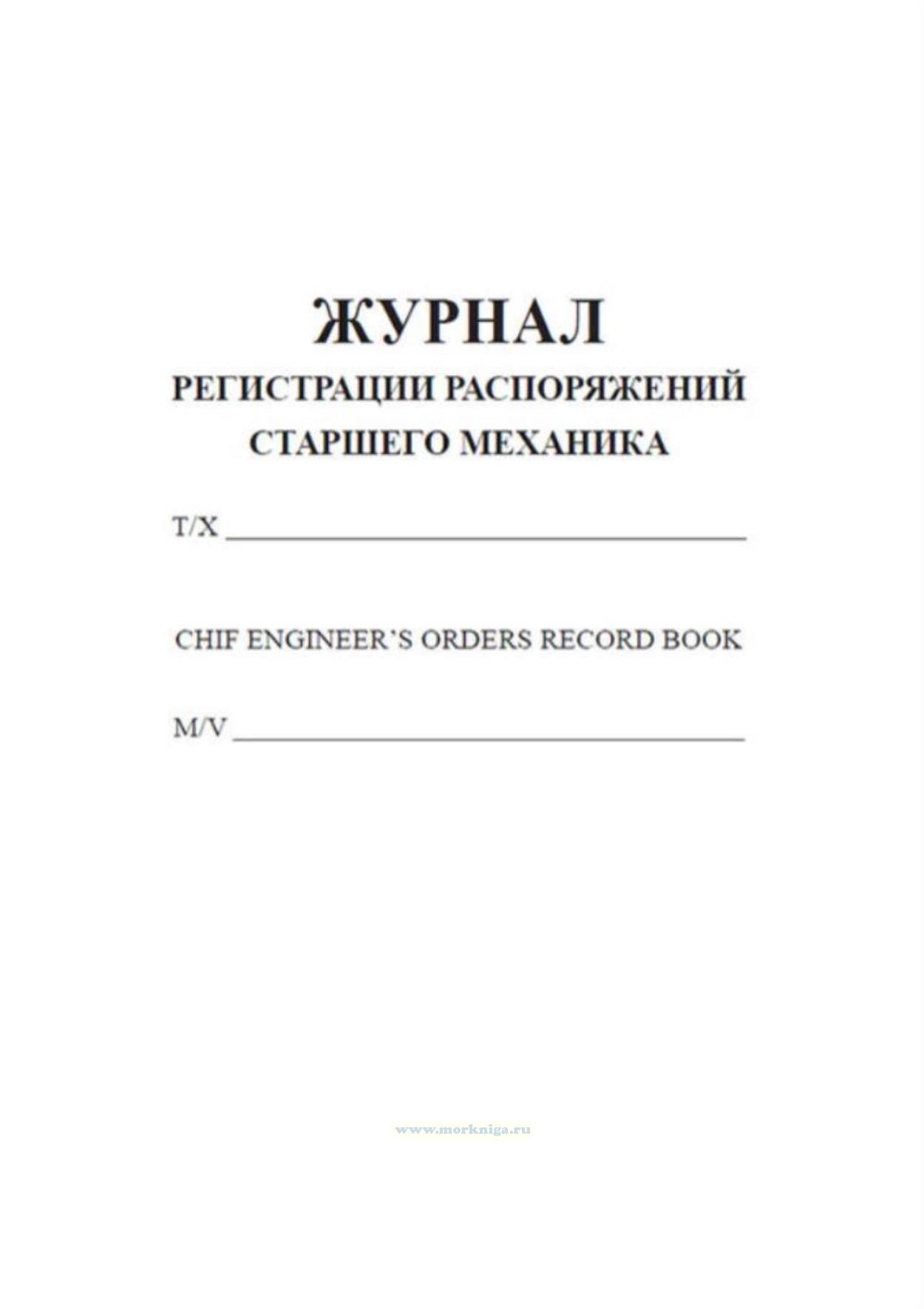 ЖУРНАЛ
РЕГИСТРАЦИИ РАСПОРЯЖЕНИЙ
СТАРШЕГО МЕХАНИКА

Т/Х ____

CHIF ENGINEER'S ORDERS RECORD BOOK

M/V ____

www.morkniga.ru